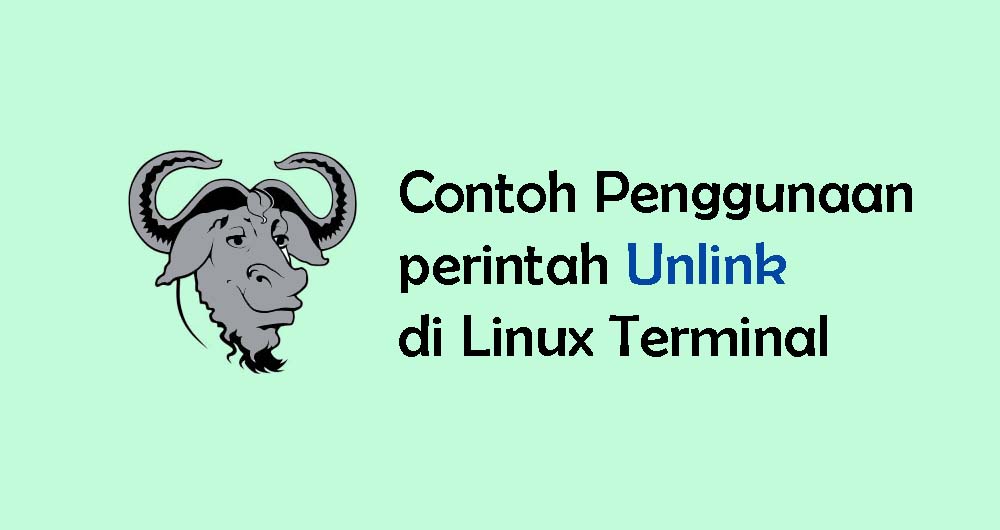 Contoh Penggunaan perintah Unlink di Linux Terminal